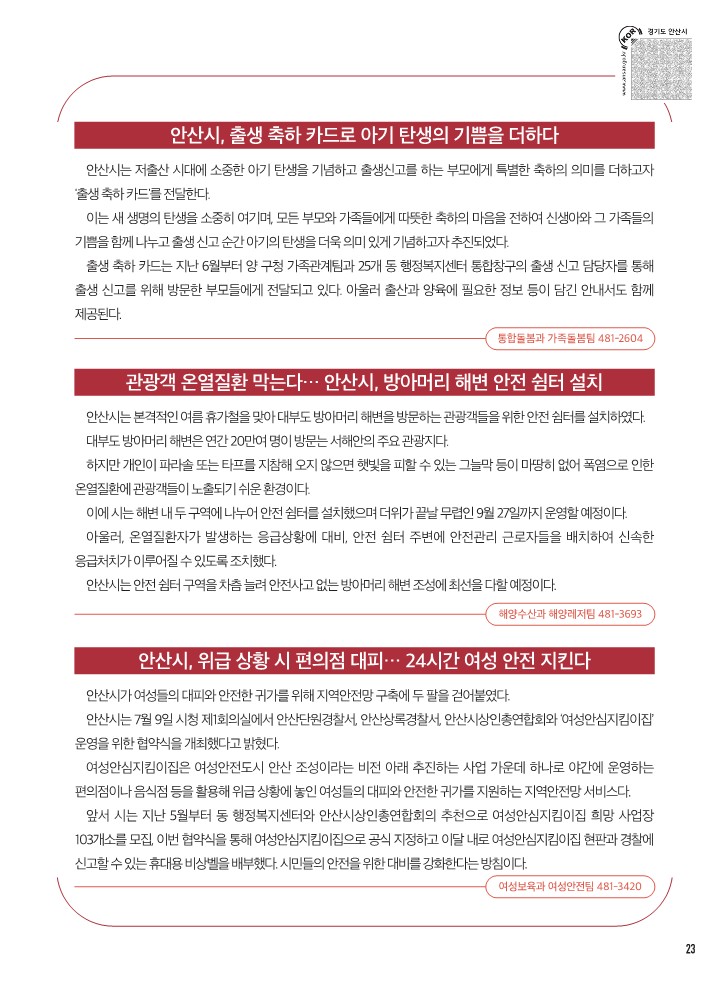 KOR 경기도 안산시

안산시, 출생 축하 카드로 아기 탄생의 기쁨을 더하다

안산시는 저출산 시대에 소중한 아기 탄생을 기념하고 출생신고를 하는 부모에게 특별한 축하의 의미를 더하고자 '출생 축하 카드'를 전달한다.

이는 새 생명의 탄생을 소중히 여기며, 모든 부모와 가족들에게 따뜻한 축하의 마음을 전하여 신생아와 그 가족들의 기쁨을 함께 나누고 출생 신고 순간 아기의 탄생을 더욱 의미 있게 기념하고자 추진되었다.

출생 축하 카드는 지난 6월부터 양 구청 가족관계팀과 25개 동 행정복지센터 통합창구의 출생 신고 담당자를 통해 출생 신고를 위해 방문한 부모들에게 전달되고 있다. 아울러 출산과 양육에 필요한 정보 등이 담긴 안내서도 함께 제공된다.

통합돌봄과 가족돌봄팀 481-2604

관광객 온열질환 막는다… 안산시, 방아머리 해변 안전 쉼터 설치

안산시는 본격적인 여름 휴가철을 맞아 대부도 방아머리 해변을 방문하는 관광객들을 위한 안전 쉼터를 설치하였다.

대부도 방아머리 해변은 연간 20만여 명이 방문는 서해안의 주요 관광지다.

하지만 개인이 파라솔 또는 타프를 지참해 오지 않으면 햇빛을 피할 수 있는 그늘막 등이 마땅히 없어 폭염으로 인한 온열질환에 관광객들이 노출되기 쉬운 환경이다.

이에 시는 해변 내 두 구역에 나누어 안전 쉼터를 설치했으며 더위가 끝날 무렵인 9월 27일까지 운영할 예정이다.

아울러, 온열질환자가 발생하는 응급상황에 대비, 안전 쉼터 주변에 안전관리 근로자들을 배치하여 신속한 응급처치가 이루어질 수 있도록 조치했다.

안산시는 안전 쉼터 구역을 차츰 늘려 안전사고 없는 방아머리 해변 조성에 최선을 다할 예정이다.

해양수산과 해양레저팀 481-3693

안산시, 위급 상황 시 편의점 대피… 24시간 여성 안전 지킨다

안산시가 여성들의 대피와 안전한 귀가를 위해 지역안전망 구축에 두 팔을 걷어붙였다.

안산시는 7월 9일 시청 제1회의실에서 안산단원경찰서, 안산상록경찰서, 안산시상인총연합회와 '여성안심지킴이집' 운영을 위한 협약식을 개최했다고 밝혔다.

여성안심지킴이집은 여성안전도시 안산 조성이라는 비전 아래 추진하는 사업 가운데 하나로 야간에 운영하는 편의점이나 음식점 등을 활용해 위급 상황에 놓인 여성들의 대피와 안전한 귀가를 지원하는 지역안전망 서비스다.

앞서 시는 지난 5월부터 동 행정복지센터와 안산시상인총연합회의 추천으로 여성안심지킴이집 희망 사업장 103개소를 모집, 이번 협약식을 통해 여성안심지킴이집으로 공식 지정하고 이달 내로 여성안심지킴이집 현판과 경찰에 신고할 수 있는 휴대용 비상벨을 배부했다. 시민들의 안전을 위한 대비를 강화한다는 방침이다.

여성보육과 여성안전팀 481-3420

23